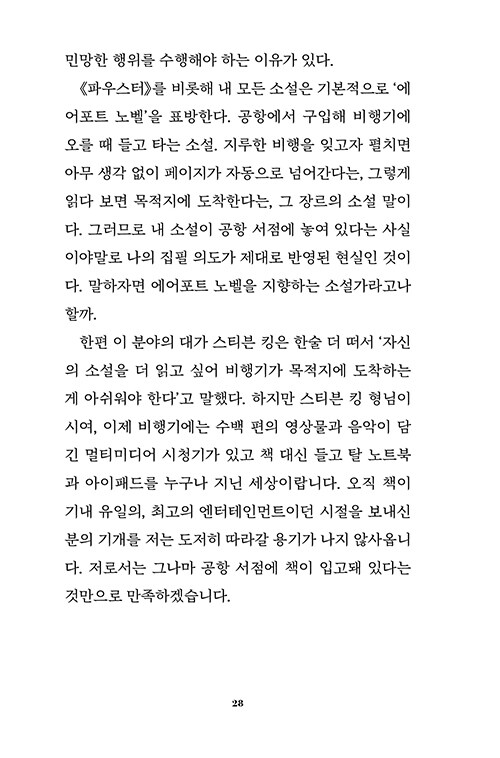 민망한 행위를 수행해야 하는 이유가 있다.

《파우스터》를 비롯해 내 모든 소설은 기본적으로 '에어포트 노벨'을 표방한다. 공항에서 구입해 비행기에 오를 때 들고 타는 소설. 지루한 비행을 잊고자 펼치면 아무 생각 없이 페이지가 자동으로 넘어간다는, 그렇게 읽다 보면 목적지에 도착한다는, 그 장르의 소설 말이다. 그러므로 내 소설이 공항 서점에 놓여 있다는 사실이야말로 나의 집필 의도가 제대로 반영된 현실인 것이다. 말하자면 에어포트 노벨을 지향하는 소설가라고나 할까.

한편 이 분야의 대가 스티븐 킹은 한술 더 떠서 '자신의 소설을 더 읽고 싶어 비행기가 목적지에 도착하는 게 아쉬워야 한다'고 말했다. 하지만 스티븐 킹 형님이시여, 이제 비행기에는 수백 편의 영상물과 음악이 담긴 멀티미디어 시청기가 있고 책 대신 들고 탈 노트북과 아이패드를 누구나 지닌 세상이랍니다. 오직 책이 기내 유일의, 최고의 엔터테인먼트이던 시절을 보내신 분의 기개를 저는 도저히 따라갈 용기가 나지 않사옵니다. 저로서는 그나마 공항 서점에 책이 입고돼 있다는 것만으로 만족하겠습니다.

28